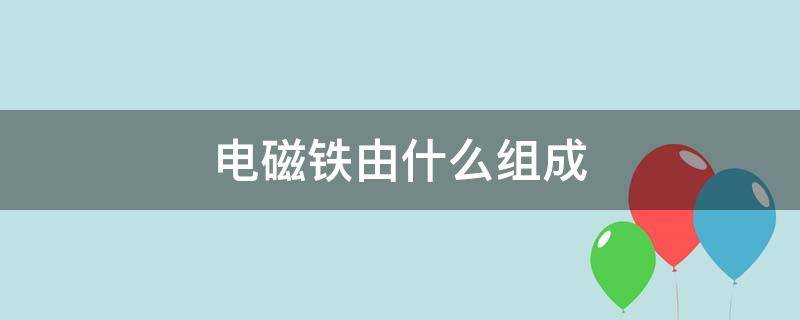 电磁铁由什么组成